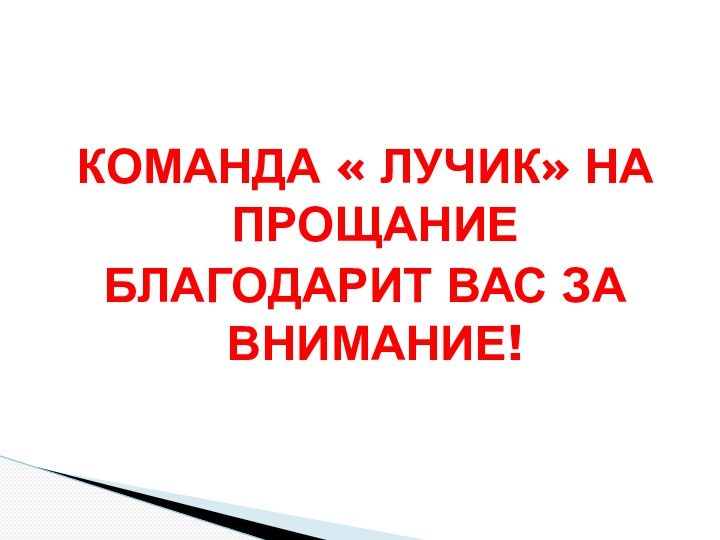 КОМАНДА « ЛУЧИК» НА ПРОЩАНИЕ БЛАГОДАРИТ ВАС ЗА ВНИМАНИЕ!